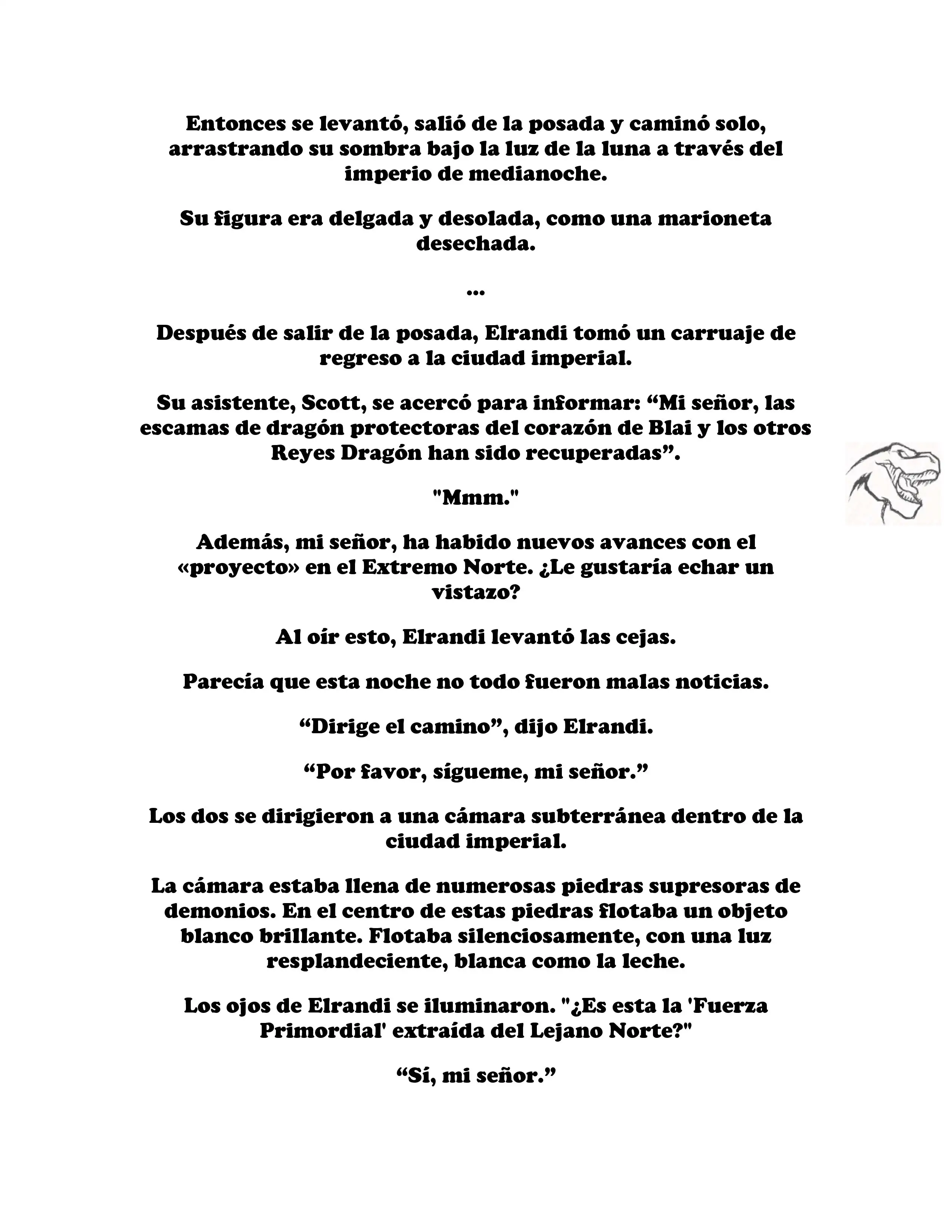 Entonces se levantó, salió de la posada y caminó solo, arrastrando su sombra bajo la luz de la luna a través del imperio de medianoche.

Su figura era delgada y desolada, como una marioneta desechada.

...

Después de salir de la posada, Elrandi tomó un carruaje de regreso a la ciudad imperial.

Su asistente, Scott, se acercó para informar: "Mi señor, las escamas de dragón protectoras del corazón de Blai y los otros Reyes Dragón han sido recuperadas".

"Mmm."

Además, mi señor, ha habido nuevos avances con el «proyecto» en el Extremo Norte. ¿Le gustaría echar un vistazo?

Al oír esto, Elrandi levantó las cejas.

Parecía que esta noche no todo fueron malas noticias.

"Dirige el camino", dijo Elrandi.

"Por favor, sígueme, mi señor."

Los dos se dirigieron a una cámara subterránea dentro de la ciudad imperial.

La cámara estaba llena de numerosas piedras supresoras de demonios. En el centro de estas piedras flotaba un objeto blanco brillante. Flotaba silenciosamente, con una luz resplandeciente, blanca como la leche.

Los ojos de Elrandi se iluminaron. "¿Es esta la 'Fuerza Primordial' extraída del Lejano Norte?"

"Sí, mi señor."